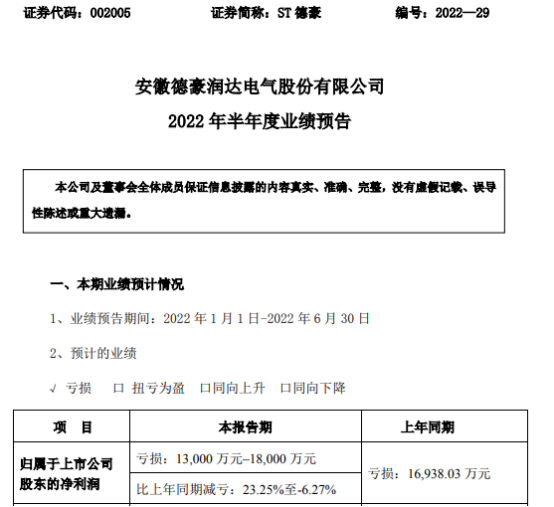 证券代码：002005 证券简称：ST德豪 编号：2022—29

安徽德豪润达电气股份有限公司

2022年半年度业绩预告

本公司及董事会全体成员保证信息披露的内容真实、准确、完整，没有虚假记载、误导性陈述或重大遗漏。

一、本期业绩预计情况

1、业绩预告期间：2022年1月1日-2022年6月30日

2、预计的业绩

√ 亏损 ☐ 扭亏为盈 ☐同向上升 ☐同向下降

| 项 目 | 本报告期 | 上年同期 |
|---|---|---|
| 归属于上市公司股东的净利润 | 亏损：13,000万元–18,000万元 | 亏损：16,938.03万元 |
| | 比上年同期减亏：23.25%至-6.27% | |